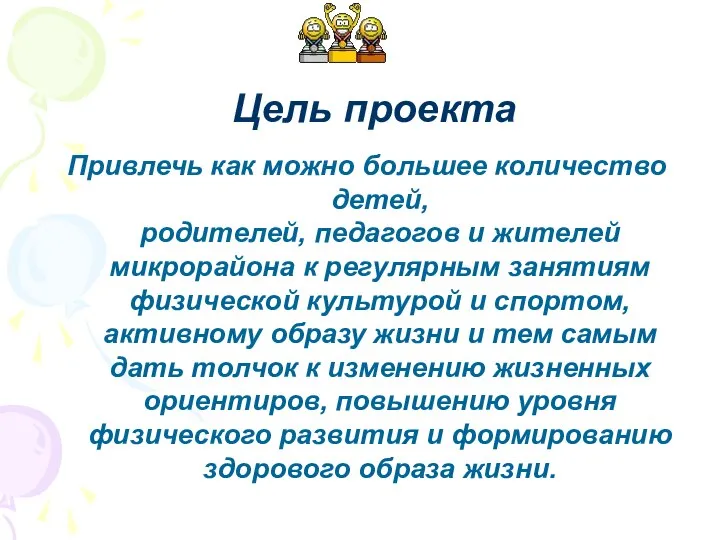 Цель проекта

Привлечь как можно большее количество детей, родителей, педагогов и жителей микрорайона к регулярным занятиям физической культурой и спортом, активному образу жизни и тем самым дать толчок к изменению жизненных ориентиров, повышению уровня физического развития и формированию здорового образа жизни.